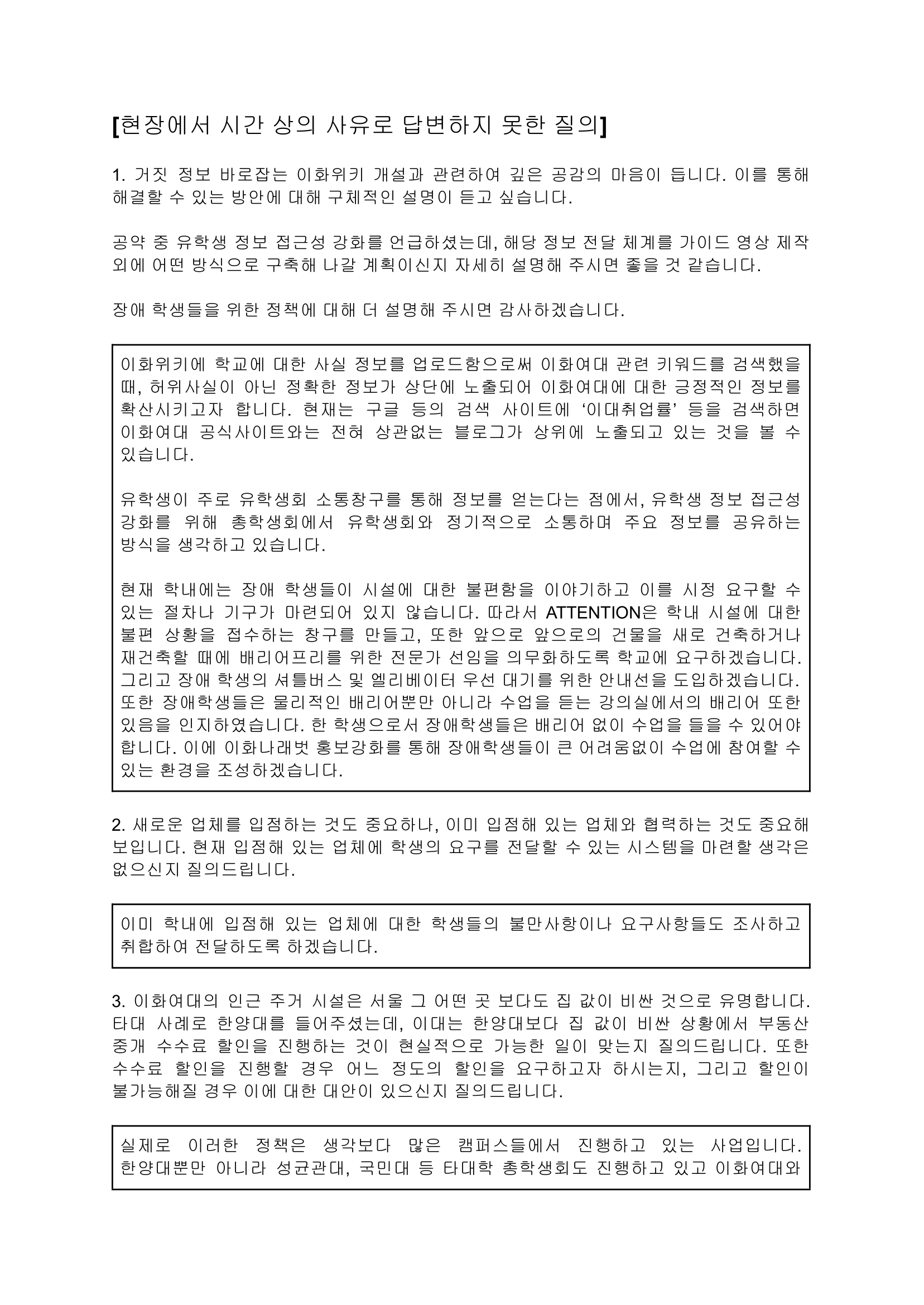 [현장에서 시간 상의 사유로 답변하지 못한 질의]

1. 거짓 정보 바로잡는 이화위키 개설과 관련하여 깊은 공감의 마음이 듭니다. 이를 통해 해결할 수 있는 방안에 대해 구체적인 설명이 듣고 싶습니다.

공약 중 유학생 정보 접근성 강화를 언급하셨는데, 해당 정보 전달 체계를 가이드 영상 제작 외에 어떤 방식으로 구축해 나갈 계획이신지 자세히 설명해 주시면 좋을 것 같습니다.

장애 학생들을 위한 정책에 대해 더 설명해 주시면 감사하겠습니다.

이화위키에 학교에 대한 사실 정보를 업로드함으로써 이화여대 관련 키워드를 검색했을 때, 허위사실이 아닌 정확한 정보가 상단에 노출되어 이화여대에 대한 긍정적인 정보를 확산시키고자 합니다. 현재는 구글 등의 검색 사이트에 ‘이대취업률’ 등을 검색하면 이화여대 공식사이트와는 전혀 상관없는 블로그가 상위에 노출되고 있는 것을 볼 수 있습니다.

유학생이 주로 유학생회 소통창구를 통해 정보를 얻는다는 점에서, 유학생 정보 접근성 강화를 위해 총학생회에서 유학생회와 정기적으로 소통하며 주요 정보를 공유하는 방식을 생각하고 있습니다.

현재 학내에는 장애 학생들이 시설에 대한 불편함을 이야기하고 이를 시정 요구할 수 있는 절차나 기구가 마련되어 있지 않습니다. 따라서 ATTENTION은 학내 시설에 대한 불편 상황을 접수하는 창구를 만들고, 또한 앞으로 앞으로의 건물을 새로 건축하거나 재건축할 때에 배리어프리를 위한 전문가 선임을 의무화하도록 학교에 요구하겠습니다. 그리고 장애 학생의 셔틀버스 및 엘리베이터 우선 대기를 위한 안내선을 도입하겠습니다. 또한 장애학생들은 물리적인 배리어뿐만 아니라 수업을 듣는 강의실에서의 배리어 또한 있음을 인지하였습니다. 한 학생으로서 장애학생들은 배리어 없이 수업을 들을 수 있어야 합니다. 이에 이화나래벗 홍보강화를 통해 장애학생들이 큰 어려움없이 수업에 참여할 수 있는 환경을 조성하겠습니다.

2. 새로운 업체를 입점하는 것도 중요하나, 이미 입점해 있는 업체와 협력하는 것도 중요해 보입니다. 현재 입점해 있는 업체에 학생의 요구를 전달할 수 있는 시스템을 마련할 생각은 없으신지 질의드립니다.

이미 학내에 입점해 있는 업체에 대한 학생들의 불만사항이나 요구사항들도 조사하고 취합하여 전달하도록 하겠습니다.

3. 이화여대의 인근 주거 시설은 서울 그 어떤 곳 보다도 집 값이 비싼 것으로 유명합니다. 타대 사례로 한양대를 들어주셨는데, 이대는 한양대보다 집 값이 비싼 상황에서 부동산 중개 수수료 할인을 진행하는 것이 현실적으로 가능한 일이 맞는지 질의드립니다. 또한 수수료 할인을 진행할 경우 어느 정도의 할인을 요구하고자 하시는지, 그리고 할인이 불가능해질 경우 이에 대한 대안이 있으신지 질의드립니다.

실제로 이러한 정책은 생각보다 많은 캠퍼스들에서 진행하고 있는 사업입니다. 한양대뿐만 아니라 성균관대, 국민대 등 타대학 총학생회도 진행하고 있고 이화여대와